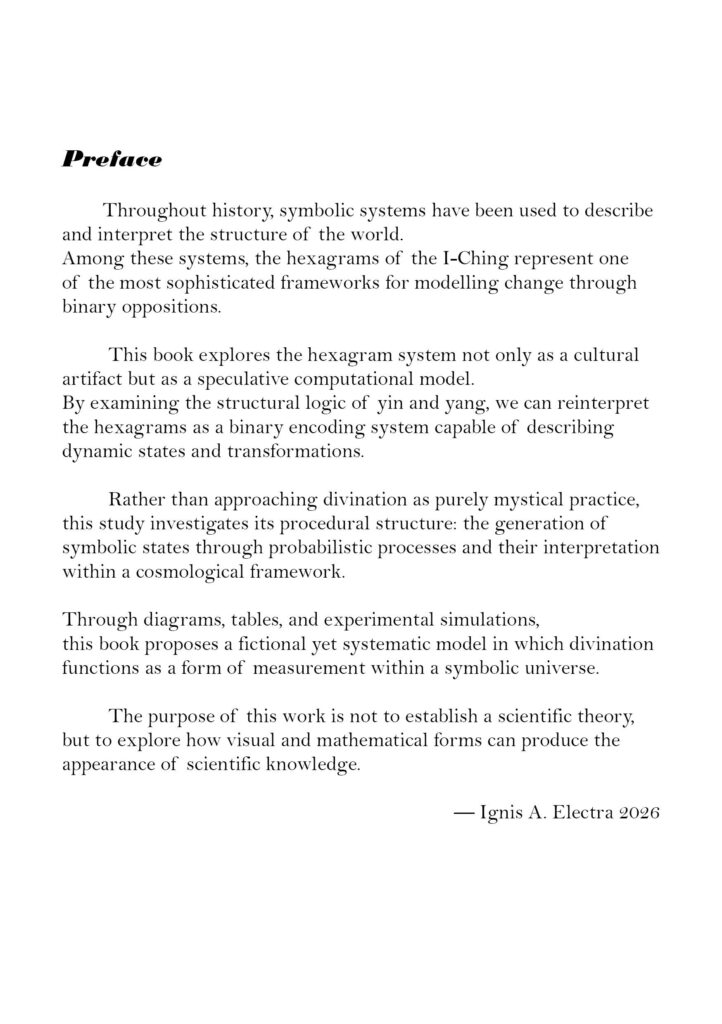 Preface

Throughout history, symbolic systems have been used to describe and interpret the structure of the world.
Among these systems, the hexagrams of the I-Ching represent one of the most sophisticated frameworks for modelling change through binary oppositions.

This book explores the hexagram system not only as a cultural artifact but as a speculative computational model.
By examining the structural logic of yin and yang, we can reinterpret the hexagrams as a binary encoding system capable of describing dynamic states and transformations.

Rather than approaching divination as purely mystical practice, this study investigates its procedural structure: the generation of symbolic states through probabilistic processes and their interpretation within a cosmological framework.

Through diagrams, tables, and experimental simulations, this book proposes a fictional yet systematic model in which divination functions as a form of measurement within a symbolic universe.

The purpose of this work is not to establish a scientific theory, but to explore how visual and mathematical forms can produce the appearance of scientific knowledge.

— Ignis A. Electra 2026